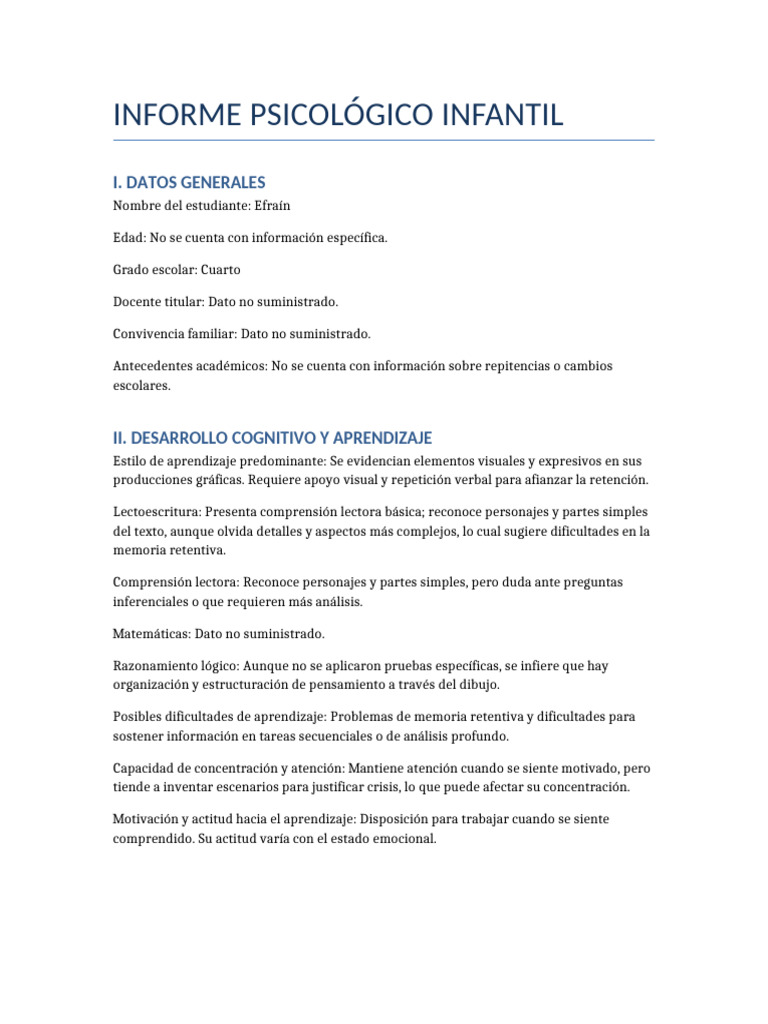 INFORME PSICOLÓGICO INFANTIL

I. DATOS GENERALES

Nombre del estudiante: Efraín

Edad: No se cuenta con información específica.

Grado escolar: Cuarto

Docente titular: Dato no suministrado.

Convivencia familiar: Dato no suministrado.

Antecedentes académicos: No se cuenta con información sobre repitencias o cambios escolares.

II. DESARROLLO COGNITIVO Y APRENDIZAJE

Estilo de aprendizaje predominante: Se evidencian elementos visuales y expresivos en sus producciones gráficas. Requiere apoyo visual y repetición verbal para afianzar la retención.

Lectoescritura: Presenta comprensión lectora básica; reconoce personajes y partes simples del texto, aunque olvida detalles y aspectos más complejos, lo cual sugiere dificultades en la memoria retentiva.

Comprensión lectora: Reconoce personajes y partes simples, pero duda ante preguntas inferenciales o que requieren más análisis.

Matemáticas: Dato no suministrado.

Razonamiento lógico: Aunque no se aplicaron pruebas específicas, se infiere que hay organización y estructuración de pensamiento a través del dibujo.

Posibles dificultades de aprendizaje: Problemas de memoria retentiva y dificultades para sostener información en tareas secuenciales o de análisis profundo.

Capacidad de concentración y atención: Mantiene atención cuando se siente motivado, pero tiende a inventar escenarios para justificar crisis, lo que puede afectar su concentración.

Motivación y actitud hacia el aprendizaje: Disposición para trabajar cuando se siente comprendido. Su actitud varía con el estado emocional.